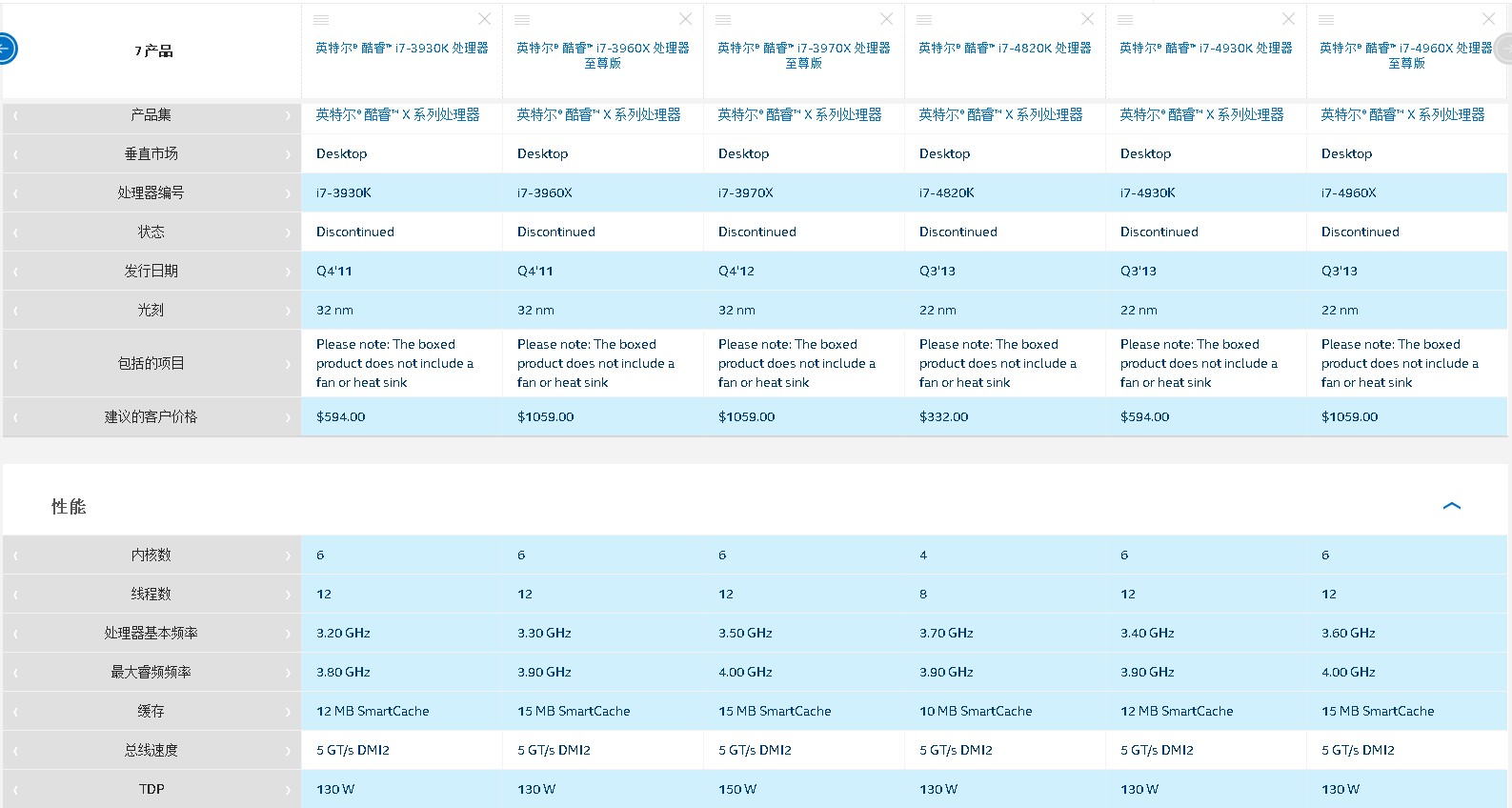 | 7 产品 | 英特尔® 酷睿™ i7-3930K 处理器 | 英特尔® 酷睿™ i7-3960X 处理器 至尊版 | 英特尔® 酷睿™ i7-3970X 处理器 至尊版 | 英特尔® 酷睿™ i7-4820K 处理器 | 英特尔® 酷睿™ i7-4930K 处理器 | 英特尔® 酷睿™ i7-4960X 处理器 至尊版 |
|---|---|---|---|---|---|---|
| 产品集 | 英特尔® 酷睿™ X 系列处理器 | 英特尔® 酷睿™ X 系列处理器 | 英特尔® 酷睿™ X 系列处理器 | 英特尔® 酷睿™ X 系列处理器 | 英特尔® 酷睿™ X 系列处理器 | 英特尔® 酷睿™ X 系列处理器 |
| 垂直市场 | Desktop | Desktop | Desktop | Desktop | Desktop | Desktop |
| 处理器编号 | i7-3930K | i7-3960X | i7-3970X | i7-4820K | i7-4930K | i7-4960X |
| 状态 | Discontinued | Discontinued | Discontinued | Discontinued | Discontinued | Discontinued |
| 发行日期 | Q4'11 | Q4'11 | Q4'12 | Q3'13 | Q3'13 | Q3'13 |
| 光刻 | 32 nm | 32 nm | 32 nm | 22 nm | 22 nm | 22 nm |
| 包括的项目 | Please note: The boxed product does not include a fan or heat sink | Please note: The boxed product does not include a fan or heat sink | Please note: The boxed product does not include a fan or heat sink | Please note: The boxed product does not include a fan or heat sink | Please note: The boxed product does not include a fan or heat sink | Please note: The boxed product does not include a fan or heat sink |
| 建议的客户价格 | $594.00 | $1059.00 | $1059.00 | $332.00 | $594.00 | $1059.00 |

性能

| 内核数 | 6 | 6 | 6 | 4 | 6 | 6 |
|---|---|---|---|---|---|---|
| 线程数 | 12 | 12 | 12 | 8 | 12 | 12 |
| 处理器基本频率 | 3.20 GHz | 3.30 GHz | 3.50 GHz | 3.70 GHz | 3.40 GHz | 3.60 GHz |
| 最大睿频频率 | 3.80 GHz | 3.90 GHz | 4.00 GHz | 3.90 GHz | 3.90 GHz | 4.00 GHz |
| 缓存 | 12 MB SmartCache | 15 MB SmartCache | 15 MB SmartCache | 10 MB SmartCache | 12 MB SmartCache | 15 MB SmartCache |
| 总线速度 | 5 GT/s DMI2 | 5 GT/s DMI2 | 5 GT/s DMI2 | 5 GT/s DMI2 | 5 GT/s DMI2 | 5 GT/s DMI2 |
| TDP | 130 W | 130 W | 150 W | 130 W | 130 W | 130 W |